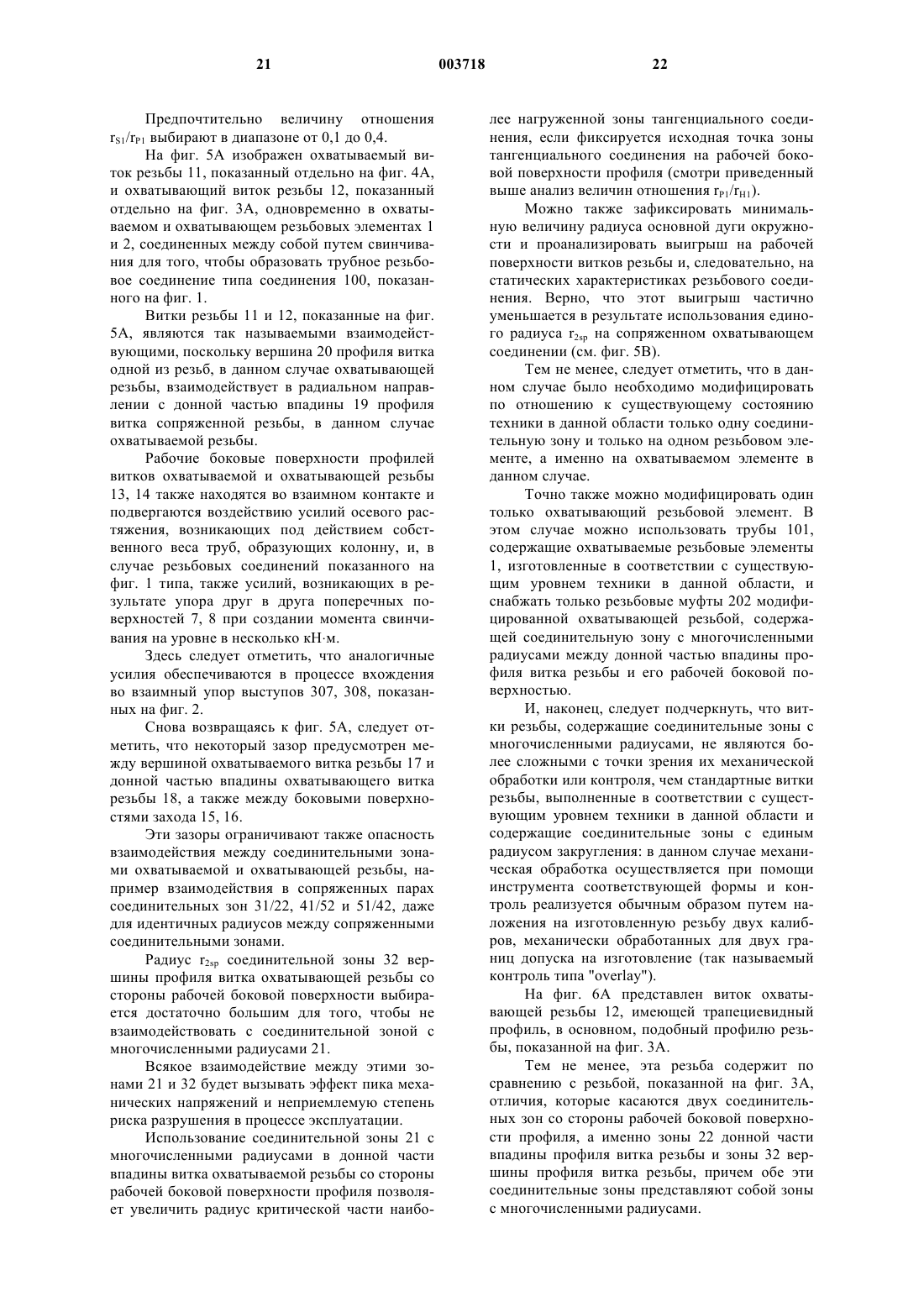 21 003718 22

Предпочтительно величину отношения $r_{S1}/r_{P1}$ выбирают в диапазоне от 0,1 до 0,4.

На фиг. 5А изображен охватываемый виток резьбы 11, показанный отдельно на фиг. 4А, и охватывающий виток резьбы 12, показанный отдельно на фиг. 3А, одновременно в охватываемом и охватывающем резьбовых элементах 1 и 2, соединенных между собой путем свинчивания для того, чтобы образовать трубное резьбовое соединение типа соединения 100, показанного на фиг. 1.

Витки резьбы 11 и 12, показанные на фиг. 5А, являются так называемыми взаимодействующими, поскольку вершина 20 профиля витка одной из резьб, в данном случае охватывающей резьбы, взаимодействует в радиальном направлении с донной частью впадины 19 профиля витка сопряженной резьбы, в данном случае охватываемой резьбы.

Рабочие боковые поверхности профилей витков охватываемой и охватывающей резьбы 13, 14 также находятся во взаимном контакте и подвергаются воздействию усилий осевого растяжения, возникающих под действием собственного веса труб, образующих колонну, и, в случае резьбовых соединений показанного на фиг. 1 типа, также усилий, возникающих в результате упора друг в друга поперечных поверхностей 7, 8 при создании момента свинчивания на уровне в несколько кН·м.

Здесь следует отметить, что аналогичные усилия обеспечиваются в процессе вхождения во взаимный упор выступов 307, 308, показанных на фиг. 2.

Снова возвращаясь к фиг. 5А, следует отметить, что некоторый зазор предусмотрен между вершиной охватываемого витка резьбы 17 и донной частью впадины охватывающего витка резьбы 18, а также между боковыми поверхностями захода 15, 16.

Эти зазоры ограничивают также опасность взаимодействия между соединительными зонами охватываемой и охватывающей резьбы, например взаимодействия в сопряженных парах соединительных зон 31/22, 41/52 и 51/42, даже для идентичных радиусов между сопряженными соединительными зонами.

Радиус $r_{2sp}$ соединительной зоны 32 вершины профиля витка охватывающей резьбы со стороны рабочей боковой поверхности выбирается достаточно большим для того, чтобы не взаимодействовать с соединительной зоной с многочисленными радиусами 21.

Всякое взаимодействие между этими зонами 21 и 32 будет вызывать эффект пика механических напряжений и неприемлемую степень риска разрушения в процессе эксплуатации.

Использование соединительной зоны 21 с многочисленными радиусами в донной части впадины витка охватываемой резьбы со стороны рабочей боковой поверхности профиля позволяет увеличить радиус критической части наиболее нагруженной зоны тангенциального соединения, если фиксируется исходная точка зоны тангенциального соединения на рабочей боковой поверхности профиля (смотри приведенный выше анализ величин отношения $r_{P1}/r_{H1}$).

Можно также зафиксировать минимальную величину радиуса основной дуги окружности и проанализировать выигрыш на рабочей поверхности витков резьбы и, следовательно, на статических характеристиках резьбового соединения. Верно, что этот выигрыш частично уменьшается в результате использования единого радиуса $r_{2sp}$ на сопряженном охватывающем соединении (см. фиг. 5В).

Тем не менее, следует отметить, что в данном случае было необходимо модифицировать по отношению к существующему состоянию техники в данной области только одну соединительную зону и только на одном резьбовом элементе, а именно на охватываемом элементе в данном случае.

Точно также можно модифицировать один только охватывающий резьбовой элемент. В этом случае можно использовать трубы 101, содержащие охватываемые резьбовые элементы 1, изготовленные в соответствии с существующим уровнем техники в данной области, и снабжать только резьбовые муфты 202 модифицированной охватывающей резьбой, содержащей соединительную зону с многочисленными радиусами между донной частью впадины профиля витка резьбы и его рабочей боковой поверхностью.

И, наконец, следует подчеркнуть, что витки резьбы, содержащие соединительные зоны с многочисленными радиусами, не являются более сложными с точки зрения их механической обработки или контроля, чем стандартные витки резьбы, выполненные в соответствии с существующим уровнем техники в данной области и содержащие соединительные зоны с единым радиусом закругления: в данном случае механическая обработка осуществляется при помощи инструмента соответствующей формы и контроль реализуется обычным образом путем наложения на изготовленную резьбу двух калибров, механически обработанных для двух границ допуска на изготовление (так называемый контроль типа "overlay").

На фиг. 6А представлен виток охватывающей резьбы 12, имеющей трапециевидный профиль, в основном, подобный профилю резьбы, показанной на фиг. 3А.

Тем не менее, эта резьба содержит по сравнению с резьбой, показанной на фиг. 3А, отличия, которые касаются двух соединительных зон со стороны рабочей боковой поверхности профиля, а именно зоны 22 донной части впадины профиля витка резьбы и зоны 32 вершины профиля витка резьбы, причем обе эти соединительные зоны представляют собой зоны с многочисленными радиусами.